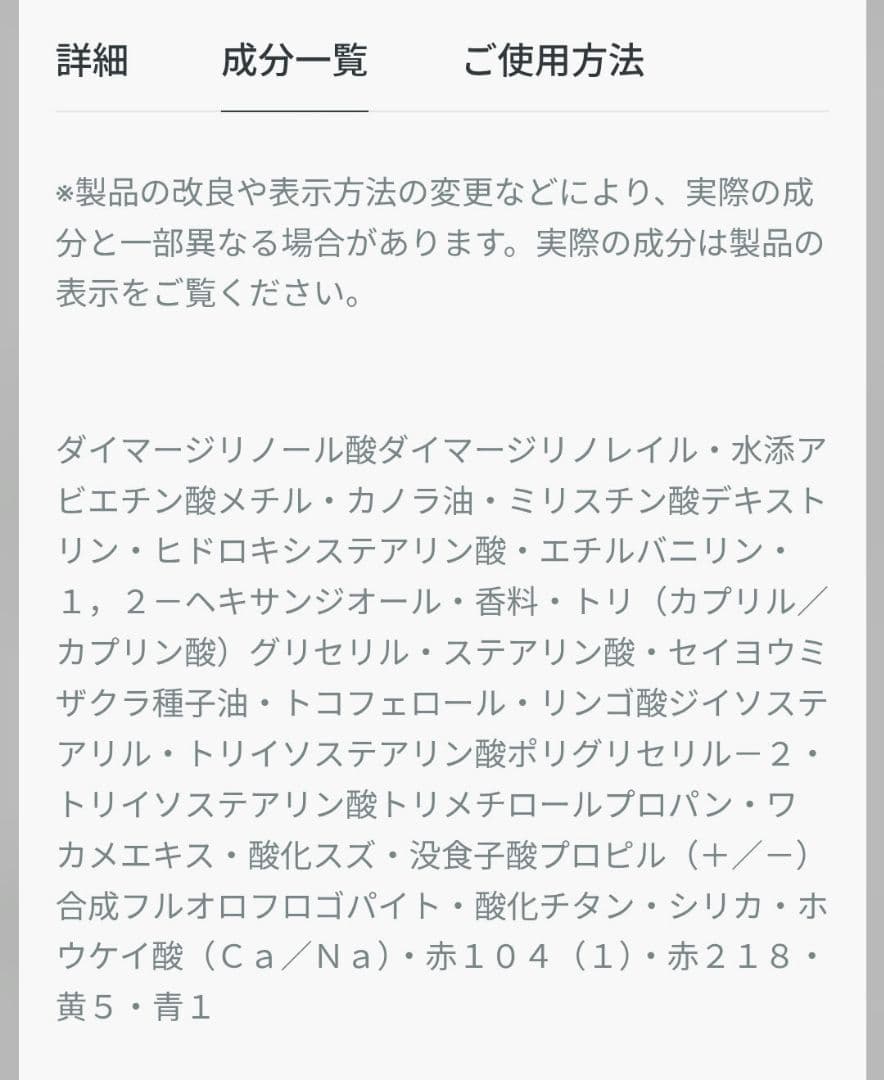 詳細　成分一覧　ご使用方法

※製品の改良や表示方法の変更などにより、実際の成分と一部異なる場合があります。実際の成分は製品の表示をご覧ください。

ダイマージリノール酸ダイマージリノレイル・水添アビエチン酸メチル・カノラ油・ミリスチン酸デキストリン・ヒドロキシステアリン酸・エチルバニリン・１，２－ヘキサンジオール・香料・トリ（カプリル／カプリン酸）グリセリル・ステアリン酸・セイヨウミザクラ種子油・トコフェロール・リンゴ酸ジイソステアリル・トリイソステアリン酸ポリグリセリル－２・トリイソステアリン酸トリメチロールプロパン・ワカメエキス・酸化スズ・没食子酸プロピル（＋／－）合成フルオロフロゴパイト・酸化チタン・シリカ・ホウケイ酸（Ｃａ／Ｎａ）・赤１０４（１）・赤２１８・黄５・青１